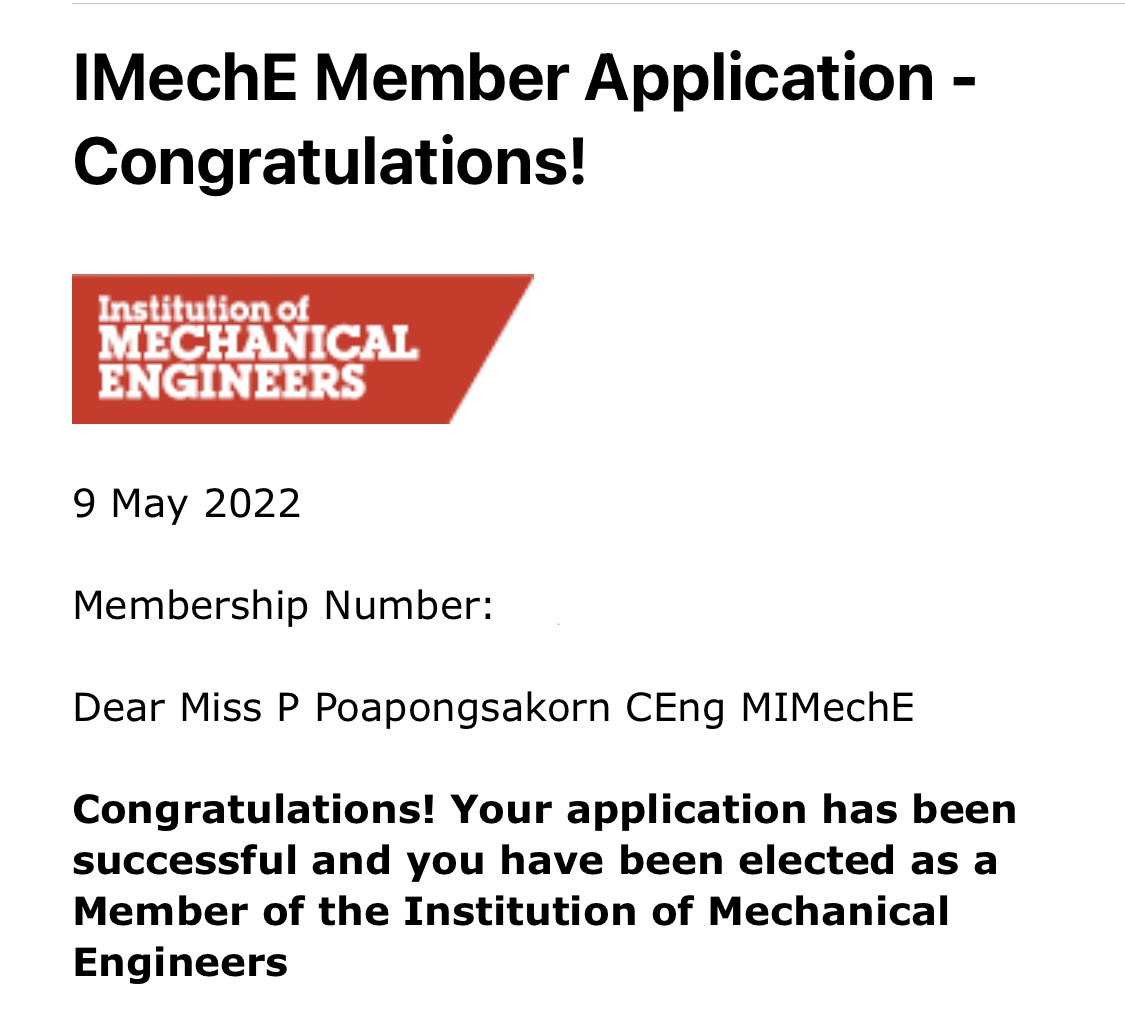 IMechE Member Application - Congratulations!

Institution of MECHANICAL ENGINEERS

9 May 2022

Membership Number:

Dear Miss P Poapongsakorn CEng MIMechE

Congratulations! Your application has been successful and you have been elected as a Member of the Institution of Mechanical Engineers